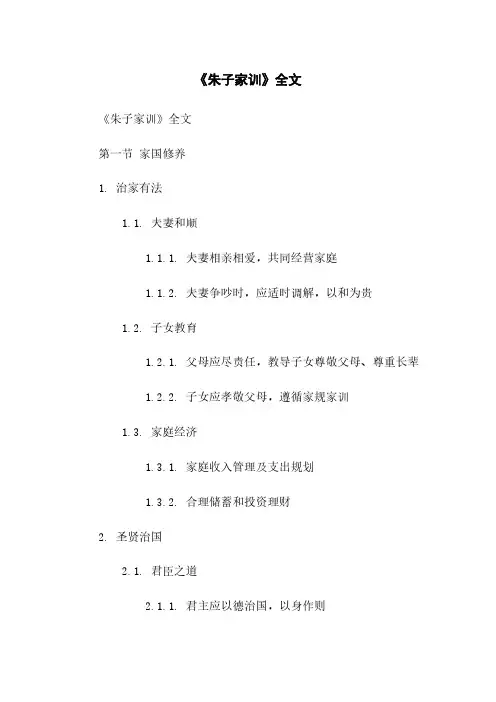 《朱子家训》全文

《朱子家训》全文

第一节 家国修养

1. 治家有法

1.1. 夫妻和顺

1.1.1. 夫妻相亲相爱，共同经营家庭

1.1.2. 夫妻争吵时，应适时调解，以和为贵

1.2. 子女教育

1.2.1. 父母应尽责任，教导子女尊敬父母、尊重长辈

1.2.2. 子女应孝敬父母，遵循家规家训

1.3. 家庭经济

1.3.1. 家庭收入管理及支出规划

1.3.2. 合理储蓄和投资理财

2. 圣贤治国

2.1. 君臣之道

2.1.1. 君主应以德治国，以身作则